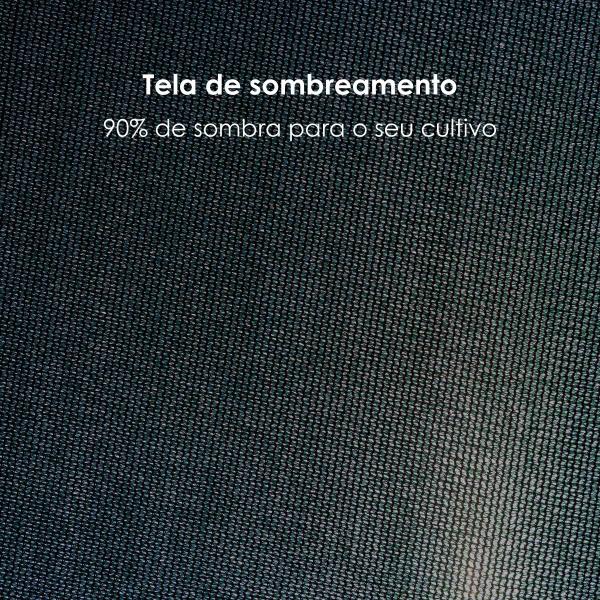 Tela de sombreamento

90% de sombra para o seu cultivo